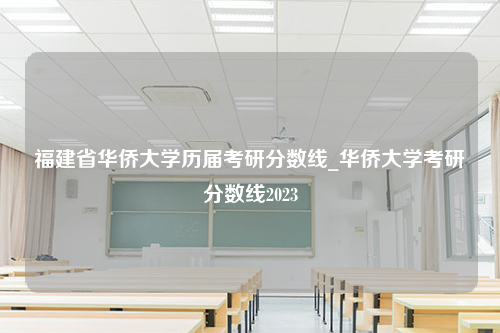 福建省华侨大学历届考研分数线_华侨大学考研分数线2023